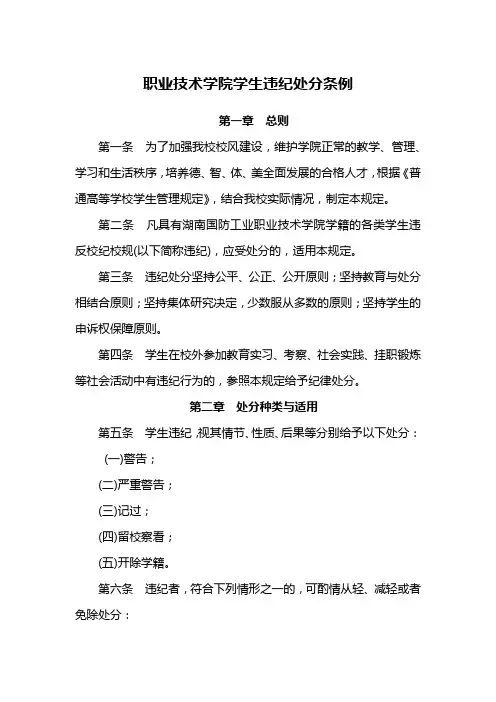 职业技术学院学生违纪处分条例

第一章　总则

第一条　为了加强我校校风建设，维护学院正常的教学、管理、学习和生活秩序，培养德、智、体、美全面发展的合格人才，根据《普通高等学校学生管理规定》，结合我校实际情况，制定本规定。

第二条　凡具有湖南国防工业职业技术学院学籍的各类学生违反校纪校规(以下简称违纪)，应受处分的，适用本规定。

第三条　违纪处分坚持公平、公正、公开原则；坚持教育与处分相结合原则；坚持集体研究决定，少数服从多数的原则；坚持学生的申诉权保障原则。

第四条　学生在校外参加教育实习、考察、社会实践、挂职锻炼等社会活动中有违纪行为的，参照本规定给予纪律处分。

第二章　处分种类与适用

第五条　学生违纪，视其情节、性质、后果等分别给予以下处分：

(一)警告；

(二)严重警告；

(三)记过；

(四)留校察看；

(五)开除学籍。

第六条　违纪者，符合下列情形之一的，可酌情从轻、减轻或者免除处分：